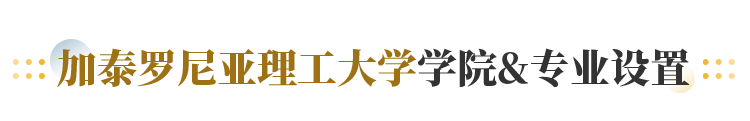 加泰罗尼亚理工大学学院&专业设置